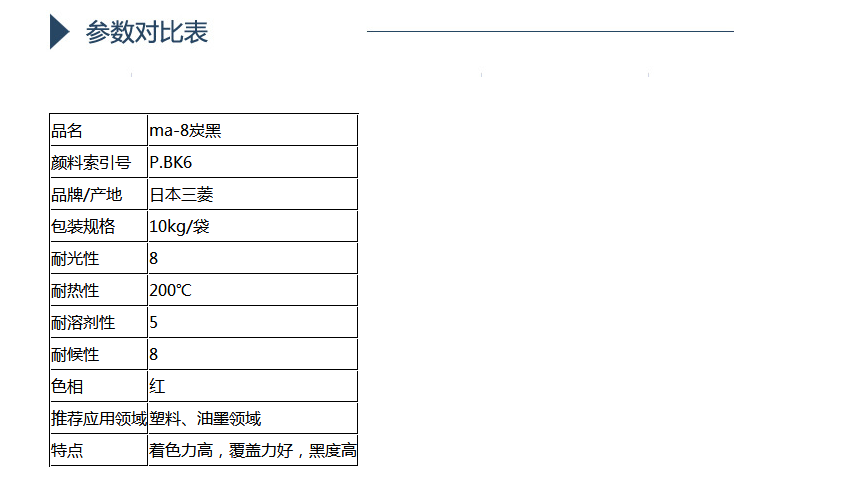 参数对比表

| 品名 | ma-8炭黑 |
|---|---|
| 颜料索引号 | P.BK6 |
| 品牌/产地 | 日本三菱 |
| 包装规格 | 10kg/袋 |
| 耐光性 | 8 |
| 耐热性 | 200℃ |
| 耐溶剂性 | 5 |
| 耐候性 | 8 |
| 色相 | 红 |
| 推荐应用领域 | 塑料、油墨领域 |
| 特点 | 着色力高，覆盖力好，黑度高 |